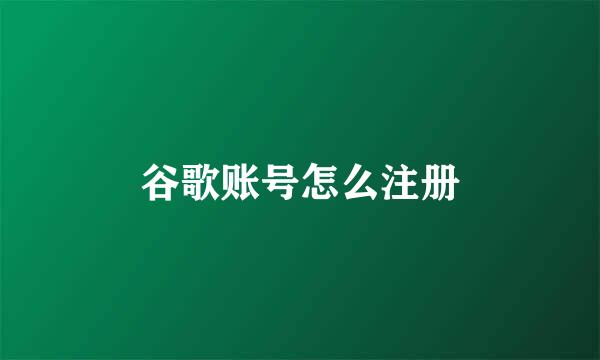 谷歌账号怎么注册